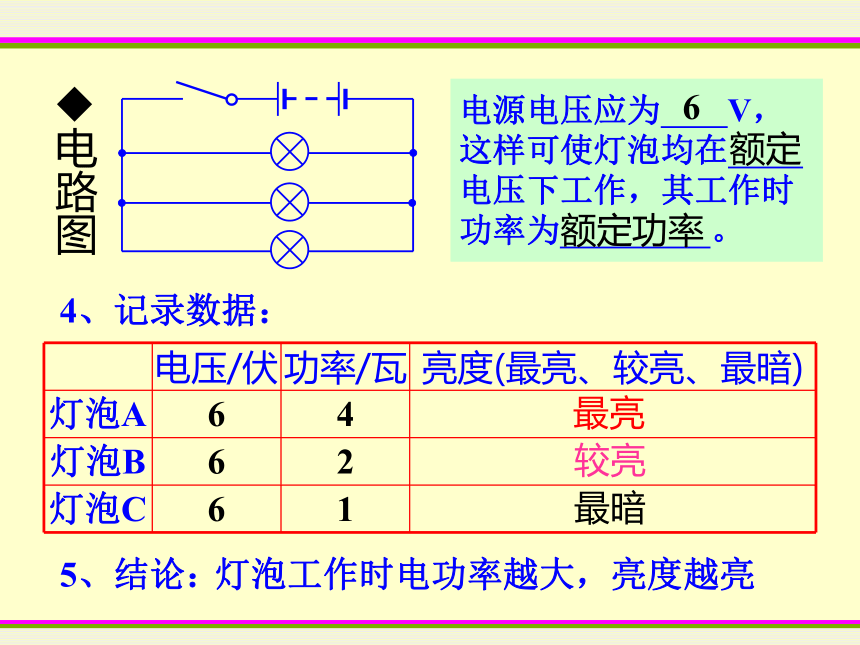 ◆电路图

电源电压应为 6 V，这样可使灯泡均在额定电压下工作，其工作时功率为额定功率。

4、记录数据：

| | 电压/伏 | 功率/瓦 | 亮度(最亮、较亮、最暗) |
|---|---|---|---|
| 灯泡A | 6 | 4 | 最亮 |
| 灯泡B | 6 | 2 | 较亮 |
| 灯泡C | 6 | 1 | 最暗 |

5、结论：灯泡工作时电功率越大，亮度越亮